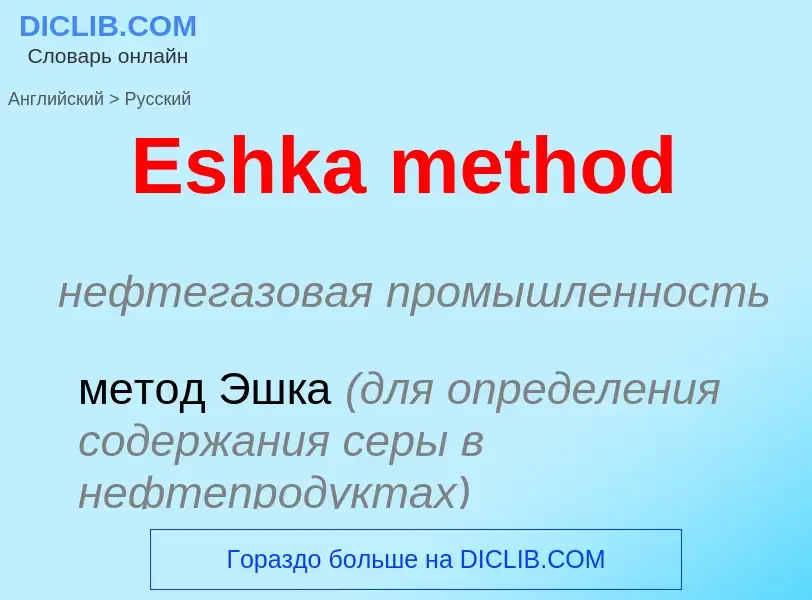 DICLIB.COM
Словарь онлайн

Английский > Русский

Eshka method

нефтегазовая промышленность

метод Эшка (для определения содержания серы в нефтепродуктах)

Гораздо больше на DICLIB.COM